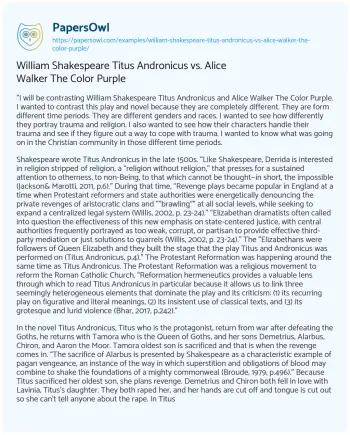 PapersOwl
https://papersowl.com/examples/william-shakespeare-titus-andronicus-vs-alice-walker-the-color-purple/

William Shakespeare Titus Andronicus vs. Alice Walker The Color Purple

"I will be contrasting William Shakespeare Titus Andronicus and Alice Walker The Color Purple. I wanted to contrast this play and novel because they are completely different. They are form different time periods. They are different genders and races. I wanted to see how differently they portray trauma and religion. I also wanted to see how their characters handle their trauma and see if they figure out a way to cope with trauma. I wanted to know what was going on in the Christian community in those different time periods.

Shakespeare wrote Titus Andronicus in the late 1500s. "Like Shakespeare, Derrida is interested in religion stripped of religion, a "religion without religion," that presses for a sustained attention to otherness, to non-Being, to that which cannot be thought–in short, the impossible (Jackson& Marotti, 2011, p.6)." During that time, "Revenge plays became popular in England at a time when Protestant reformers and state authorities were energetically denouncing the private revenges of aristocratic clans and ""brawling"" at all social levels, while seeking to expand a centralized legal system (Willis, 2002, p. 23-24)." "Elizabethan dramatists often called into question the effectiveness of this new emphasis on state-centered justice, with central authorities frequently portrayed as too weak, corrupt, or partisan to provide effective third-party mediation or just solutions to quarrels (Willis, 2002, p. 23-24)." The "Elizabethans were followers of Queen Elizabeth and they built the stage that the play Titus and Andronicus was performed on (Titus Andronicus, p.4)." The Protestant Reformation was happening around the same time as Titus Andronicus. The Protestant Reformation was a religious movement to reform the Roman Catholic Church. "Reformation hermeneutics provides a valuable lens through which to read Titus Andronicus in particular because it allows us to link three seemingly heterogeneous elements that dominate the play and its criticism: (1) its recurring play on figurative and literal meanings, (2) its insistent use of classical texts, and (3) its grotesque and lurid violence (Bhar, 2017, p.242)."

In the novel Titus Andronicus, Titus who is the protagonist, return from war after defeating the Goths, he returns with Tamora who is the Queen of Goths, and her sons Demetrius, Alarbus, Chiron, and Aaron the Moor. Tamora oldest son is sacrificed and that is when the revenge comes in. "The sacrifice of Alarbus is presented by Shakespeare as a characteristic example of pagan vengeance, an instance of the way in which superstition and obligations of blood may combine to shake the foundations of a mighty commonweal (Broude, 1979, p.496)." Because Titus sacrificed her oldest son, she plans revenge. Demetrius and Chiron both fell in love with Lavinia, Titus's daughter. They both raped her, and her hands are cut off and tongue is cut out so she can't tell anyone about the rape. In Titus